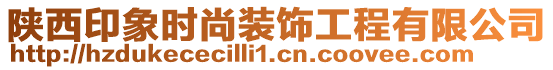 陕西印象时尚装饰工程有限公司
http://hzdukececilli1.cn.coovee.com